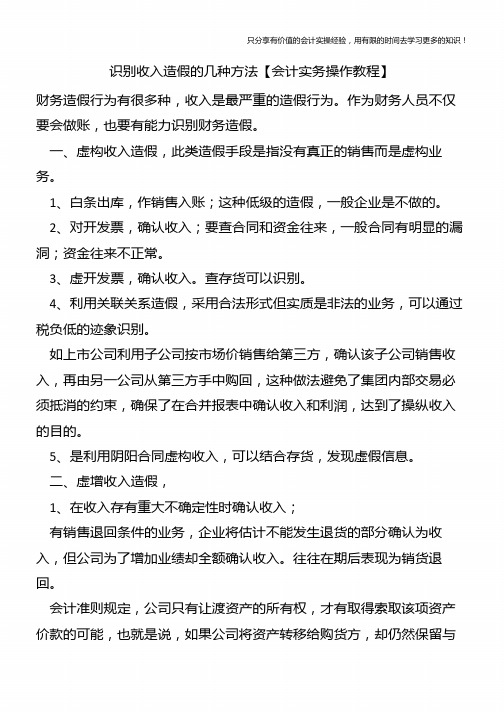 只分享有价值的会计实操经验，用有限的时间去学习更多的知识！

识别收入造假的几种方法【会计实务操作教程】

财务造假行为有很多种，收入是最严重的造假行为。作为财务人员不仅要会做账，也要有能力识别财务造假。

一、虚构收入造假，此类造假手段是指没有真正的销售而是虚构业务。

1、白条出库，作销售入账；这种低级的造假，一般企业是不做的。

2、对开发票，确认收入；要查合同和资金往来，一般合同有明显的漏洞；资金往来不正常。

3、虚开发票，确认收入。查存货可以识别。

4、利用关联关系造假，采用合法形式但实质是非法的业务，可以通过税负低的迹象识别。

如上市公司利用子公司按市场价销售给第三方，确认该子公司销售收入，再由另一公司从第三方手中购回，这种做法避免了集团内部交易必须抵消的约束，确保了在合并报表中确认收入和利润，达到了操纵收入的目的。

5、是利用阴阳合同虚构收入，可以结合存货，发现虚假信息。

二、虚增收入造假，

1、在收入存有重大不确定性时确认收入；

有销售退回条件的业务，企业将估计不能发生退货的部分确认为收入，但公司为了增加业绩却全额确认收入。往往在期后表现为销货退回。

会计准则规定，公司只有让渡资产的所有权，才有取得索取该项资产价款的可能，也就是说，如果公司将资产转移给购货方，却仍然保留与